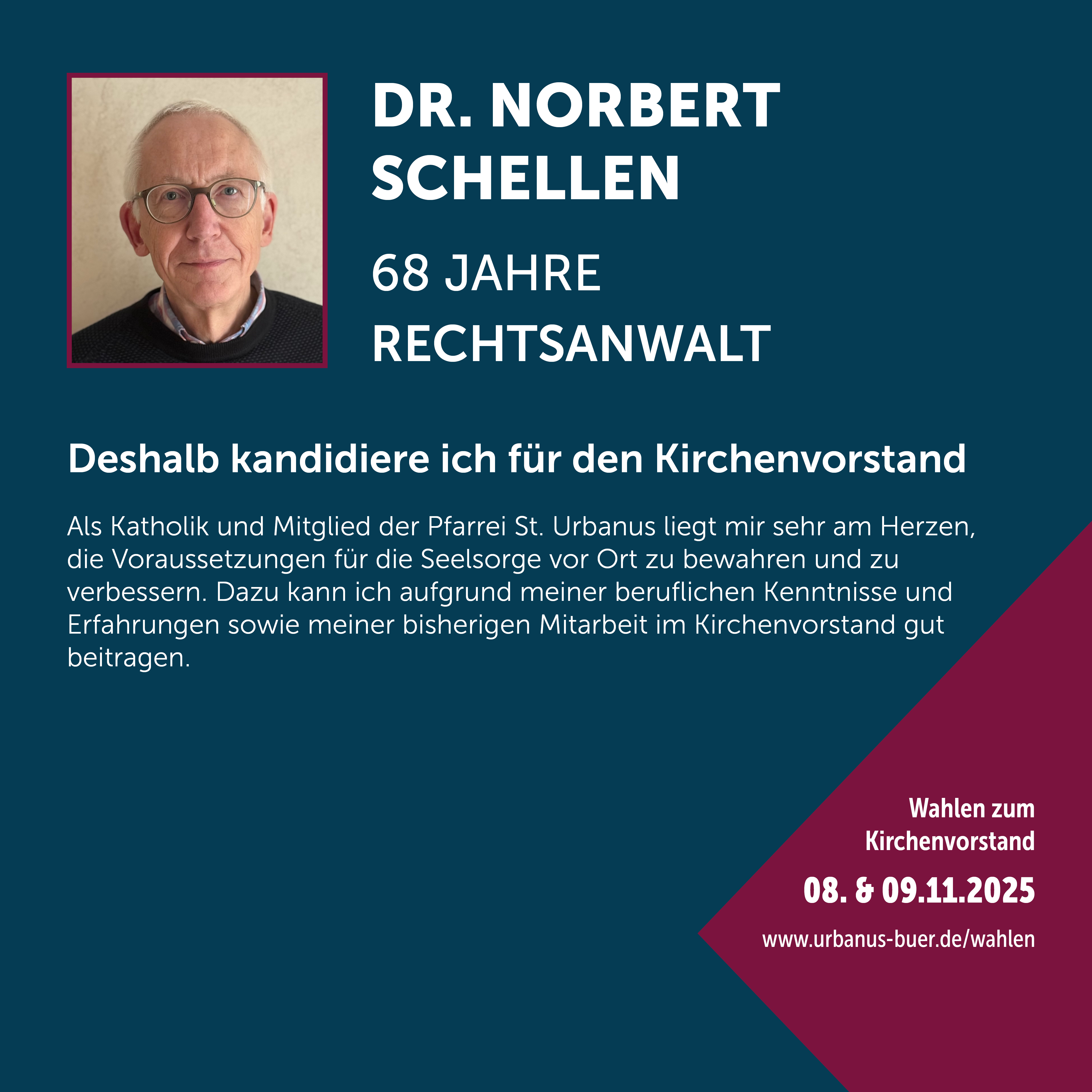 DR. NORBERT SCHELLEN

68 JAHRE
RECHTSANWALT

Deshalb kandidiere ich für den Kirchenvorstand

Als Katholik und Mitglied der Pfarrei St. Urbanus liegt mir sehr am Herzen, die Voraussetzungen für die Seelsorge vor Ort zu bewahren und zu verbessern. Dazu kann ich aufgrund meiner beruflichen Kenntnisse und Erfahrungen sowie meiner bisherigen Mitarbeit im Kirchenvorstand gut beitragen.

Wahlen zum Kirchenvorstand

08. & 09.11.2025

www.urbanus-buer.de/wahlen